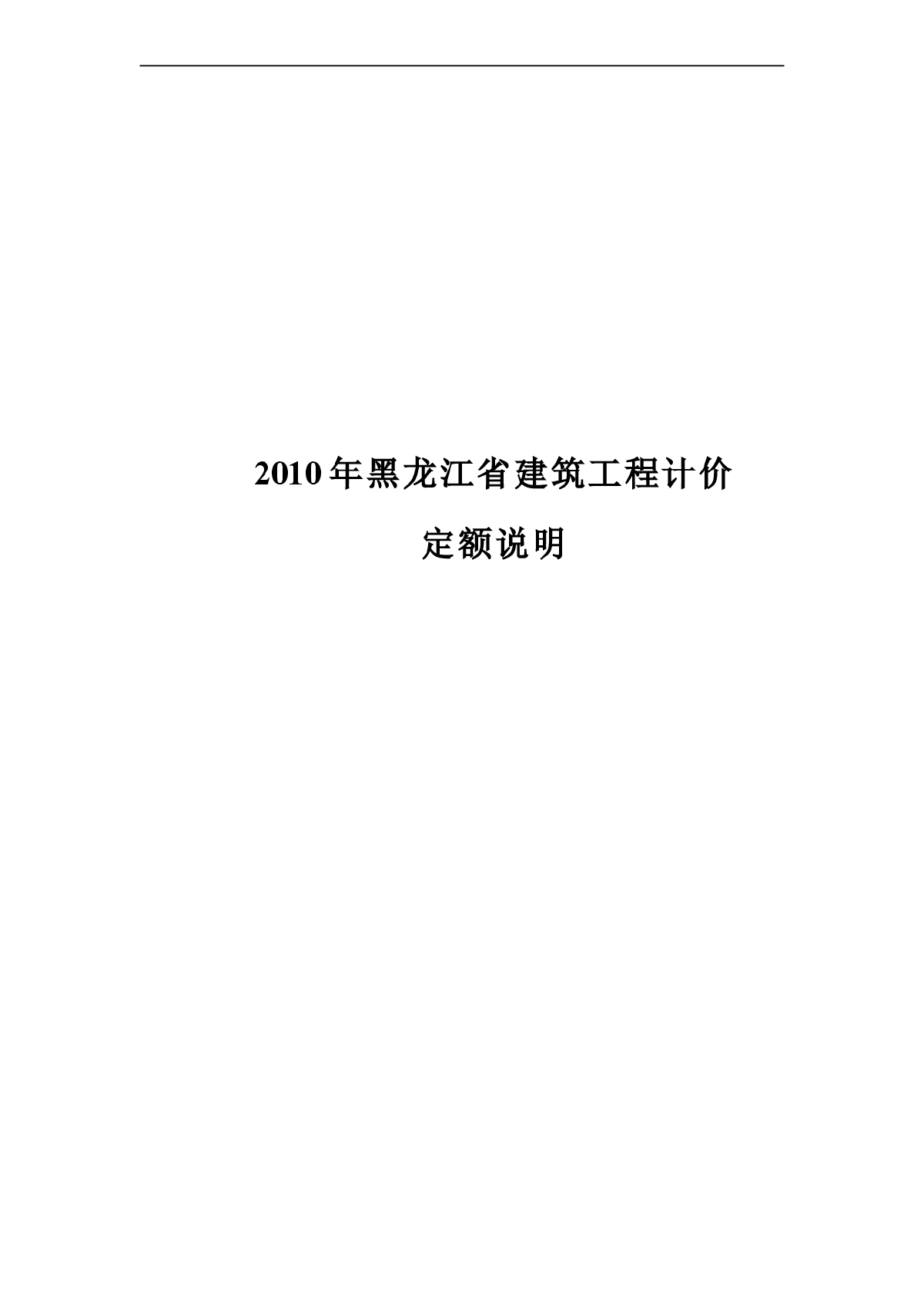 2010年黑龙江省建筑工程计价

定额说明